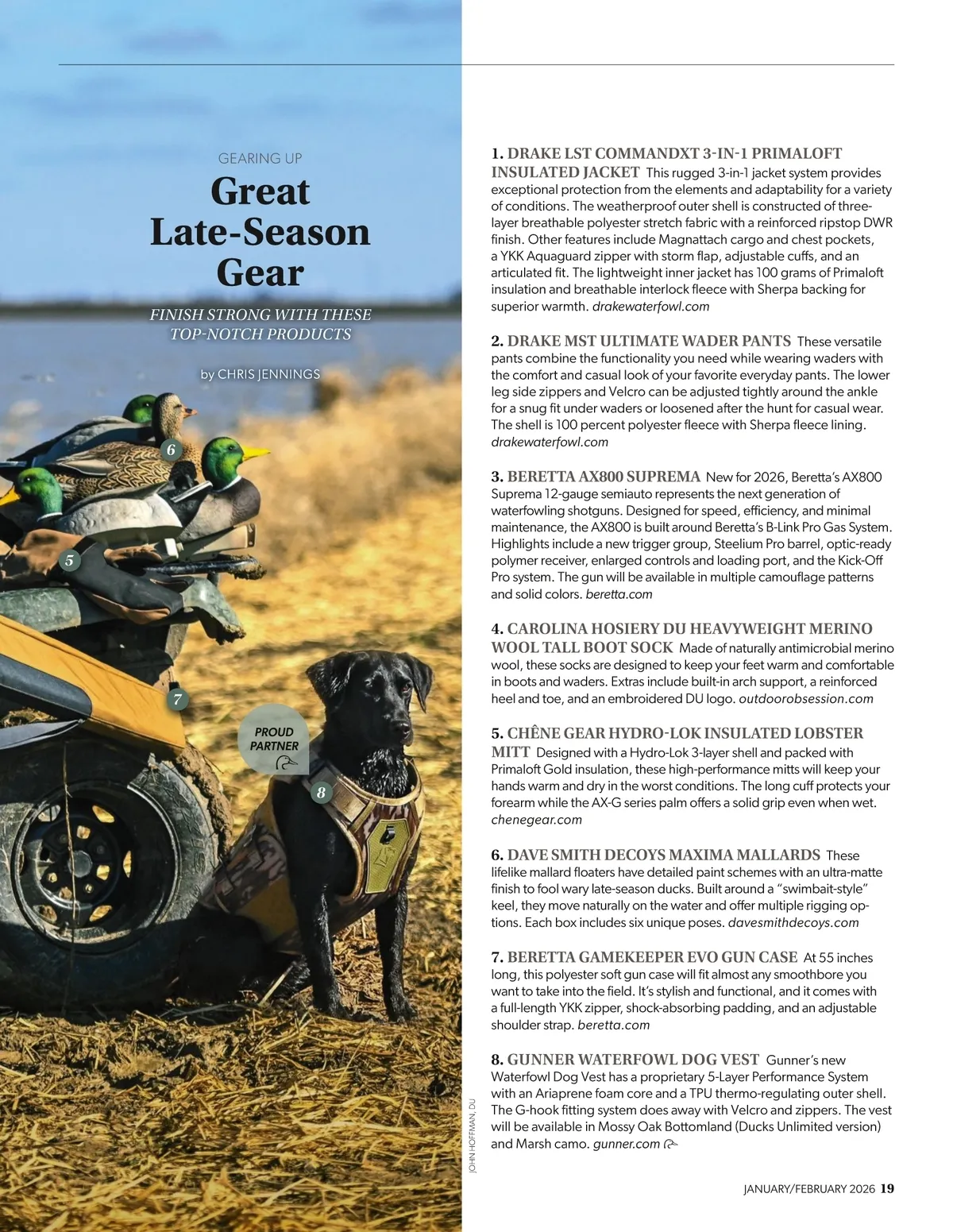 GEARING UP

Great Late-Season Gear

FINISH STRONG WITH THESE TOP-NOTCH PRODUCTS

by CHRIS JENNINGS

6

5

7

PROUD PARTNER

8

1. DRAKE LST COMMANDXT 3-IN-1 PRIMALOFT INSULATED JACKET This rugged 3-in-1 jacket system provides exceptional protection from the elements and adaptability for a variety of conditions. The weatherproof outer shell is constructed of three-layer breathable polyester stretch fabric with a reinforced ripstop DWR finish. Other features include Magnattach cargo and chest pockets, a YKK Aquaguard zipper with storm flap, adjustable cuffs, and an articulated fit. The lightweight inner jacket has 100 grams of Primaloft insulation and breathable interlock fleece with Sherpa backing for superior warmth. drakewaterfowl.com

2. DRAKE MST ULTIMATE WADER PANTS These versatile pants combine the functionality you need while wearing waders with the comfort and casual look of your favorite everyday pants. The lower leg side zippers and Velcro can be adjusted tightly around the ankle for a snug fit under waders or loosened after the hunt for casual wear. The shell is 100 percent polyester fleece with Sherpa fleece lining. drakewaterfowl.com

3. BERETTA AX800 SUPREMA New for 2026, Beretta's AX800 Suprema 12-gauge semiauto represents the next generation of waterfowling shotguns. Designed for speed, efficiency, and minimal maintenance, the AX800 is built around Beretta's B-Link Pro Gas System. Highlights include a new trigger group, Steelium Pro barrel, optic-ready polymer receiver, enlarged controls and loading port, and the Kick-Off Pro system. The gun will be available in multiple camouflage patterns and solid colors. beretta.com

4. CAROLINA HOSIERY DU HEAVYWEIGHT MERINO WOOL TALL BOOT SOCK Made of naturally antimicrobial merino wool, these socks are designed to keep your feet warm and comfortable in boots and waders. Extras include built-in arch support, a reinforced heel and toe, and an embroidered DU logo. outdoorobsession.com

5. CHÊNE GEAR HYDRO-LOK INSULATED LOBSTER MITT Designed with a Hydro-Lok 3-layer shell and packed with Primaloft Gold insulation, these high-performance mitts will keep your hands warm and dry in the worst conditions. The long cuff protects your forearm while the AX-G series palm offers a solid grip even when wet. chenegear.com

6. DAVE SMITH DECOYS MAXIMA MALLARDS These lifelike mallard floaters have detailed paint schemes with an ultra-matte finish to fool wary late-season ducks. Built around a "swimbait-style" keel, they move naturally on the water and offer multiple rigging options. Each box includes six unique poses. davesmithdecoys.com

7. BERETTA GAMEKEEPER EVO GUN CASE At 55 inches long, this polyester soft gun case will fit almost any smoothbore you want to take into the field. It's stylish and functional, and it comes with a full-length YKK zipper, shock-absorbing padding, and an adjustable shoulder strap. beretta.com

8. GUNNER WATERFOWL DOG VEST Gunner's new Waterfowl Dog Vest has a proprietary 5-Layer Performance System with an Ariaprene foam core and a TPU thermo-regulating outer shell. The G-hook fitting system does away with Velcro and zippers. The vest will be available in Mossy Oak Bottomland (Ducks Unlimited version) and Marsh camo. gunner.com

JOHN HOFFMAN, DU

JANUARY/FEBRUARY 2026 19